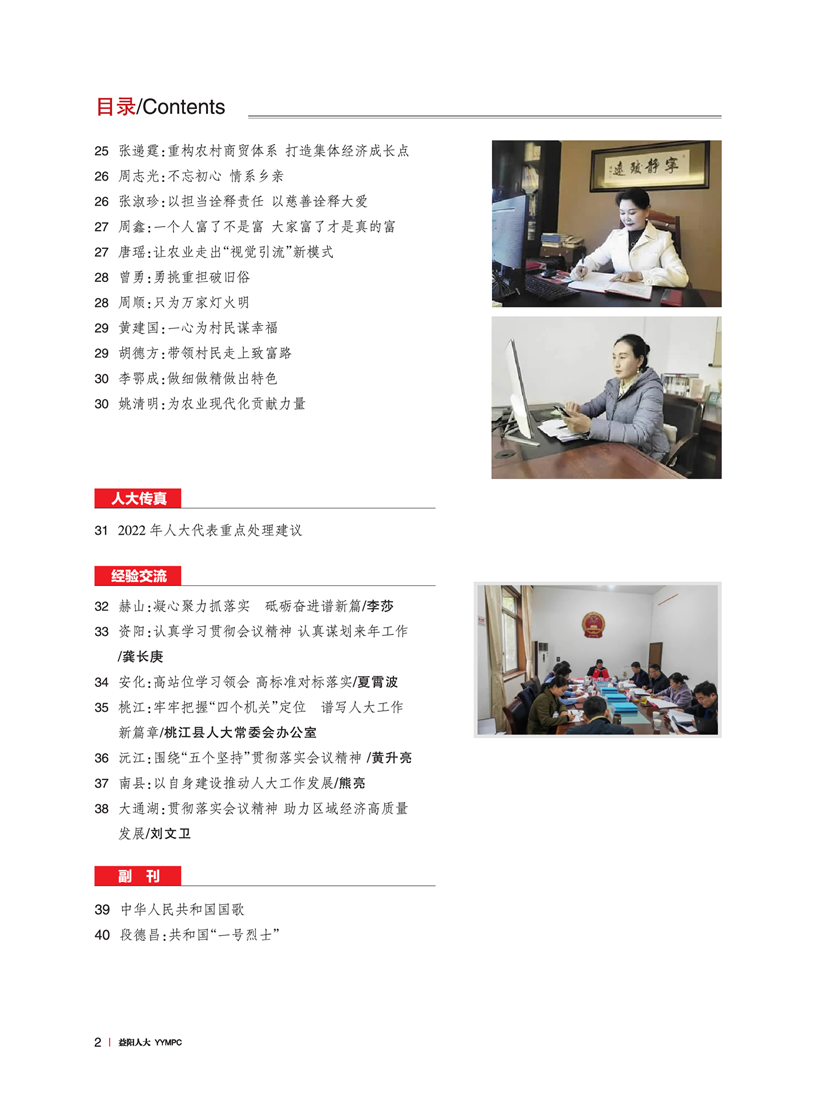 目录/Contents

25 张递霆:重构农村商贸体系 打造集体经济成长点
26 周志光:不忘初心 情系乡亲
26 张淑珍:以担当诠释责任 以慈善诠释大爱
27 周鑫:一个人富了不是富 大家富了才是真的富
27 唐瑶:让农业走出“视觉引流”新模式
28 曾勇:勇挑重担破旧俗
28 周顺:只为万家灯火明
29 黄建国:一心为村民谋幸福
29 胡德方:带领村民走上致富路
30 李鄂成:做细做精做出特色
30 姚清明:为农业现代化贡献力量

宁静致远

人大传真

31 2022年人大代表重点处理建议

经验交流

32 赫山:凝心聚力抓落实 砥砺奋进谱新篇/李莎
33 资阳:认真学习贯彻会议精神 认真谋划来年工作/龚长庚
34 安化:高站位学习领会 高标准对标落实/夏霄波
35 桃江:牢牢把握“四个机关”定位 谱写人大工作新篇章/桃江县人大常委会办公室
36 沅江:围绕“五个坚持”贯彻落实会议精神 /黄升亮
37 南县:以自身建设推动人大工作发展/熊亮
38 大通湖:贯彻落实会议精神 助力区域经济高质量发展/刘文卫

副 刊

39 中华人民共和国国歌
40 段德昌:共和国“一号烈士”

2 | 益阳人大 YYMPC